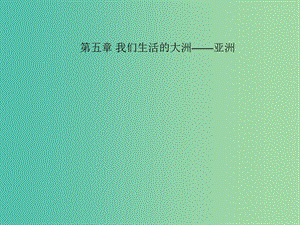 第五章 我们生活的大洲——亚洲